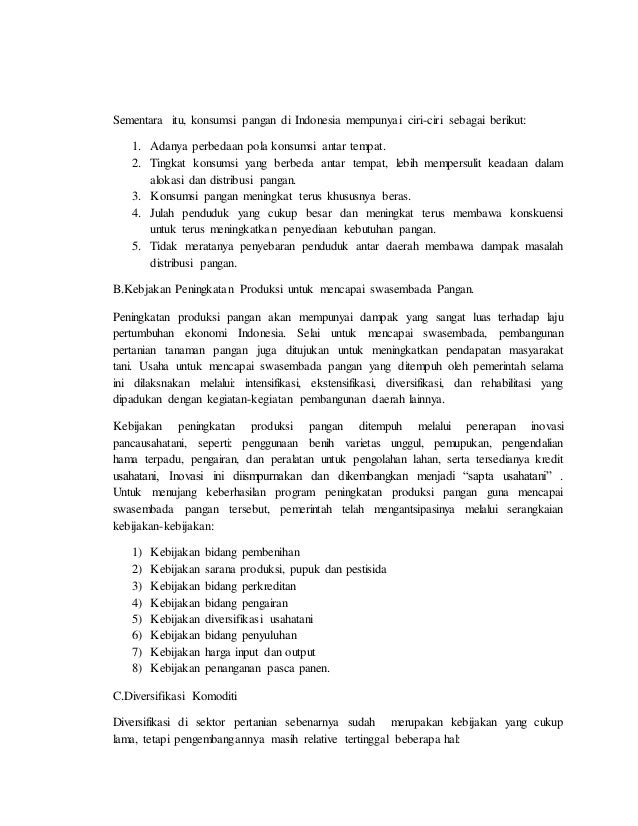 Sementara itu, konsumsi pangan di Indonesia mempunyai ciri-ciri sebagai berikut:

1. Adanya perbedaan pola konsumsi antar tempat.
2. Tingkat konsumsi yang berbeda antar tempat, lebih mempersulit keadaan dalam alokasi dan distribusi pangan.
3. Konsumsi pangan meningkat terus khususnya beras.
4. Julah penduduk yang cukup besar dan meningkat terus membawa konskuensi untuk terus meningkatkan penyediaan kebutuhan pangan.
5. Tidak meratanya penyebaran penduduk antar daerah membawa dampak masalah distribusi pangan.

B.Kebjakan Peningkatan Produksi untuk mencapai swasembada Pangan.

Peningkatan produksi pangan akan mempunyai dampak yang sangat luas terhadap laju pertumbuhan ekonomi Indonesia. Selai untuk mencapai swasembada, pembangunan pertanian tanaman pangan juga ditujukan untuk meningkatkan pendapatan masyarakat tani. Usaha untuk mencapai swasembada pangan yang ditempuh oleh pemerintah selama ini dilaksnakan melalui: intensifikasi, ekstensifikasi, diversifikasi, dan rehabilitasi yang dipadukan dengan kegiatan-kegiatan pembangunan daerah lainnya.

Kebijakan peningkatan produksi pangan ditempuh melalui penerapan inovasi pancausahatani, seperti: penggunaan benih varietas unggul, pemupukan, pengendalian hama terpadu, pengairan, dan peralatan untuk pengolahan lahan, serta tersedianya kredit usahatani, Inovasi ini diismpurnakan dan dikembangkan menjadi "sapta usahatani" . Untuk menujang keberhasilan program peningkatan produksi pangan guna mencapai swasembada pangan tersebut, pemerintah telah mengantsipasinya melalui serangkaian kebijakan-kebijakan:

1) Kebijakan bidang pembenihan
2) Kebijakan sarana produksi, pupuk dan pestisida
3) Kebijakan bidang perkreditan
4) Kebijakan bidang pengairan
5) Kebijakan diversifikasi usahatani
6) Kebijakan bidang penyuluhan
7) Kebijakan harga input dan output
8) Kebijakan penanganan pasca panen.

C.Diversifikasi Komoditi

Diversifikasi di sektor pertanian sebenarnya sudah merupakan kebijakan yang cukup lama, tetapi pengembangannya masih relative tertinggal beberapa hal: